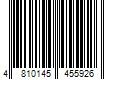 4 810145 455926